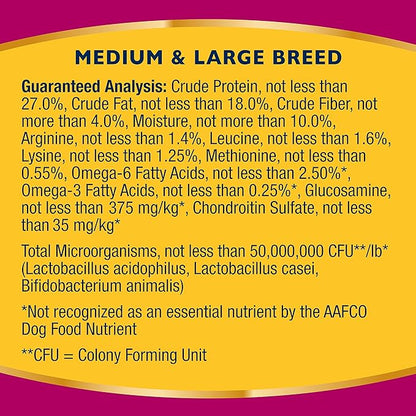 MEDIUM & LARGE BREED

Guaranteed Analysis: Crude Protein, not less than 27.0%, Crude Fat, not less than 18.0%, Crude Fiber, not more than 4.0%, Moisture, not more than 10.0%, Arginine, not less than 1.4%, Leucine, not less than 1.6%, Lysine, not less than 1.25%, Methionine, not less than 0.55%, Omega-6 Fatty Acids, not less than 2.50%*, Omega-3 Fatty Acids, not less than 0.25%*, Glucosamine, not less than 375 mg/kg*, Chondroitin Sulfate, not less than 35 mg/kg*

Total Microorganisms, not less than 50,000,000 CFU**/lb* (Lactobacillus acidophilus, Lactobacillus casei, Bifidobacterium animalis)

*Not recognized as an essential nutrient by the AAFCO Dog Food Nutrient

**CFU = Colony Forming Unit